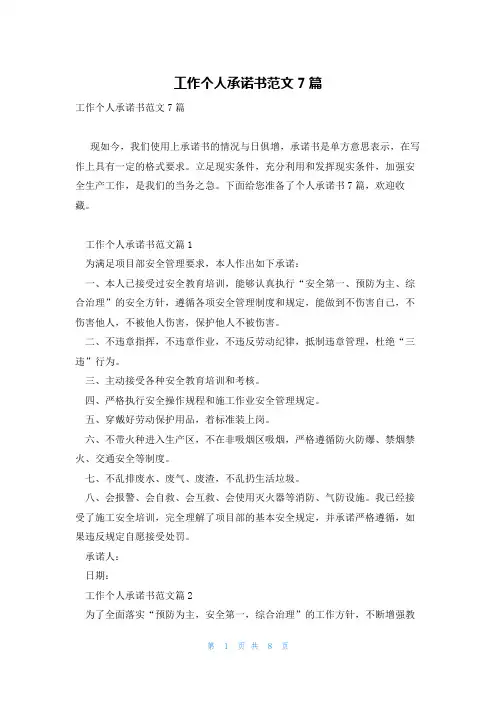 工作个人承诺书范文 7 篇

工作个人承诺书范文 7 篇

现如今，我们使用上承诺书的情况与日俱增，承诺书是单方意思表示，在写作上具有一定的格式要求。立足现实条件，充分利用和发挥现实条件，加强安全生产工作，是我们的当务之急。下面给您准备了个人承诺书 7 篇，欢迎收藏。

工作个人承诺书范文篇 1

为满足项目部安全管理要求，本人作出如下承诺：

一、本人已接受过安全教育培训，能够认真执行“安全第一、预防为主、综合治理”的安全方针，遵循各项安全管理制度和规定，能做到不伤害自己，不伤害他人，不被他人伤害，保护他人不被伤害。

二、不违章指挥，不违章作业，不违反劳动纪律，抵制违章管理，杜绝“三违”行为。

三、主动接受各种安全教育培训和考核。

四、严格执行安全操作规程和施工作业安全管理规定。

五、穿戴好劳动保护用品，着标准装上岗。

六、不带火种进入生产区，不在非吸烟区吸烟，严格遵循防火防爆、禁烟禁火、交通安全等制度。

七、不乱排废水、废气、废渣，不乱扔生活垃圾。

八、会报警、会自救、会互救、会使用灭火器等消防、气防设施。我已经接受了施工安全培训，完全理解了项目部的基本安全规定，并承诺严格遵循，如果违反规定自愿接受处罚。

承诺人：

日期：

工作个人承诺书范文篇 2

为了全面落实“预防为主，安全第一，综合治理”的工作方针，不断增强教

第 1 页 共 8 页